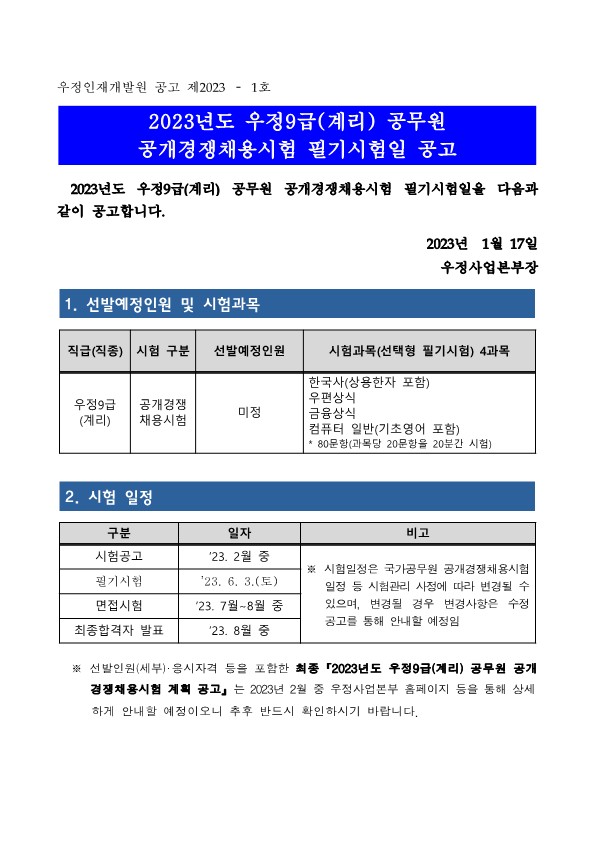 우정인재개발원 공고 제2023 - 1호

2023년도 우정9급(계리) 공무원
공개경쟁채용시험 필기시험일 공고

2023년도 우정9급(계리) 공무원 공개경쟁채용시험 필기시험일을 다음과 같이 공고합니다.

2023년 1월 17일
우정사업본부장

1. 선발예정인원 및 시험과목

| 직급(직종) | 시험 구분 | 선발예정인원 | 시험과목(선택형 필기시험) 4과목 |
|---|---|---|---|
| 우정9급 (계리) | 공개경쟁 채용시험 | 미정 | 한국사(상용한자 포함) 우편상식 금융상식 컴퓨터 일반(기초영어 포함) * 80문항(과목당 20문항을 20분간 시험) |

2. 시험 일정

| 구분 | 일자 | 비고 |
|---|---|---|
| 시험공고 | '23. 2월 중 | ※ 시험일정은 국가공무원 공개경쟁채용시험 일정 등 시험관리 사정에 따라 변경될 수 있으며, 변경될 경우 변경사항은 수정 공고를 통해 안내할 예정임 |
| 필기시험 | '23. 6. 3.(토) | |
| 면접시험 | '23. 7월~8월 중 | |
| 최종합격자 발표 | '23. 8월 중 | |

※ 선발인원(세부)·응시자격 등을 포함한 최종 「2023년도 우정9급(계리) 공무원 공개경쟁채용시험 계획 공고」는 2023년 2월 중 우정사업본부 홈페이지 등을 통해 상세하게 안내할 예정이오니 추후 반드시 확인하시기 바랍니다.